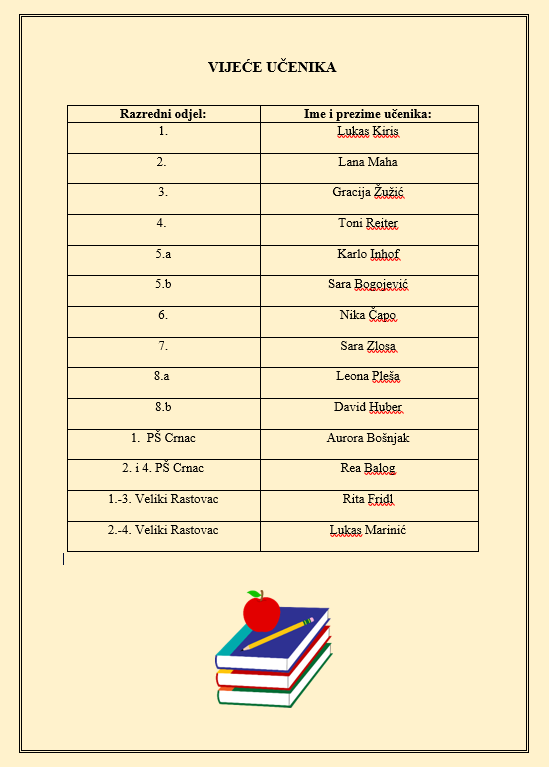 VIJEĆE UČENIKA

| Razredni odjel: | Ime i prezime učenika: |
|---|---|
| 1. | Lukas Kiris |
| 2. | Lana Maha |
| 3. | Gracija Žužić |
| 4. | Toni Reiter |
| 5.a | Karlo Inhof |
| 5.b | Sara Bogojević |
| 6. | Nika Čapo |
| 7. | Sara Zlosa |
| 8.a | Leona Pleša |
| 8.b | David Huber |
| 1. PŠ Crnac | Aurora Bošnjak |
| 2. i 4. PŠ Crnac | Rea Balog |
| 1.-3. Veliki Rastovac | Rita Fridl |
| 2.-4. Veliki Rastovac | Lukas Marinić |